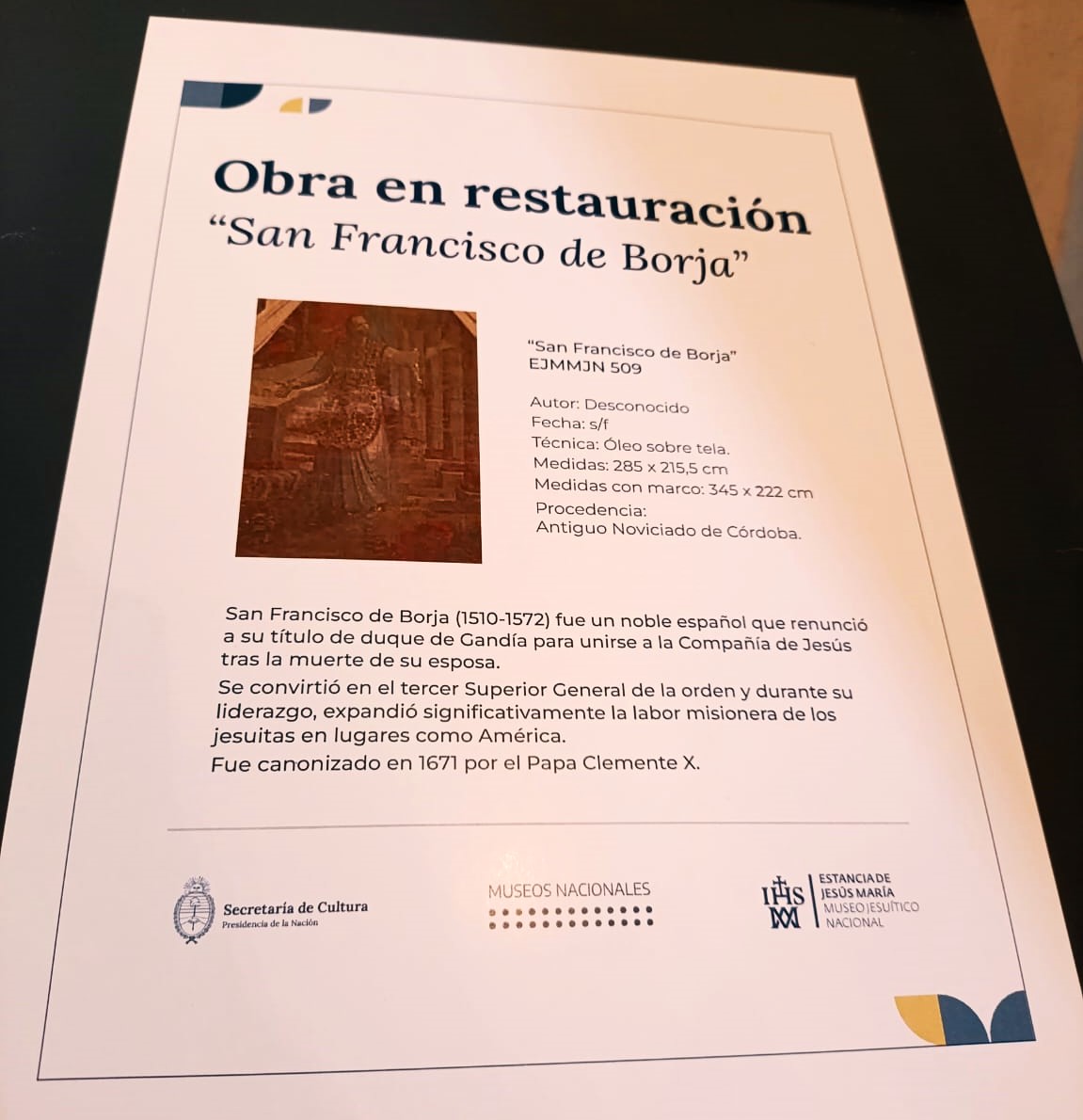 Obra en restauración
"San Francisco de Borja"

"San Francisco de Borja"
EJMMJN 509

Autor: Desconocido
Fecha: s/f
Técnica: Óleo sobre tela.
Medidas: 285 x 215,5 cm
Medidas con marco: 345 x 222 cm
Procedencia:
Antiguo Noviciado de Córdoba.

San Francisco de Borja (1510-1572) fue un noble español que renunció a su título de duque de Gandía para unirse a la Compañía de Jesús tras la muerte de su esposa.

Se convirtió en el tercer Superior General de la orden y durante su liderazgo, expandió significativamente la labor misionera de los jesuitas en lugares como América.

Fue canonizado en 1671 por el Papa Clemente X.

Secretaría de Cultura
Presidencia de la Nación

MUSEOS NACIONALES

IHS
ESTANCIA DE
JESÚS MARÍA
MUSEO JESUÍTICO
NACIONAL